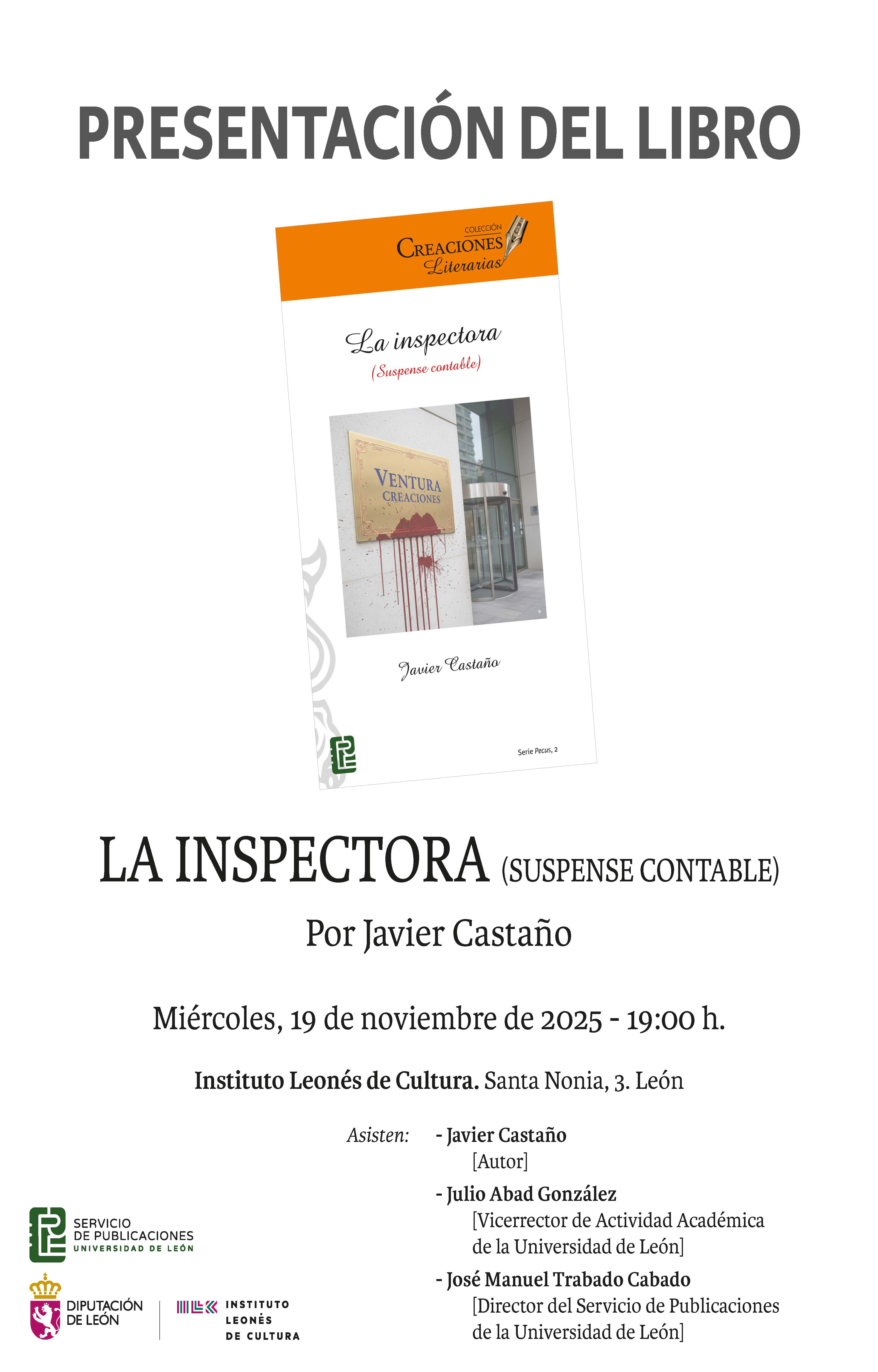 PRESENTACIÓN DEL LIBRO

COLECCIÓN
CREACIONES
Literarias

La inspectora
(Suspense contable)

VENTURA
CREACIONES

Javier Castaño

Serie Pecus, 2

LA INSPECTORA (SUSPENSE CONTABLE)

Por Javier Castaño

Miércoles, 19 de noviembre de 2025 - 19:00 h.

Instituto Leonés de Cultura. Santa Nonia, 3. León

Asisten:
- Javier Castaño
[Autor]
- Julio Abad González
[Vicerrector de Actividad Académica de la Universidad de León]
- José Manuel Trabado Cabado
[Director del Servicio de Publicaciones de la Universidad de León]

SERVICIO
DE PUBLICACIONES
UNIVERSIDAD DE LEÓN

DIPUTACIÓN
DE LEÓN

INSTITUTO
LEONÉS
DE CULTURA